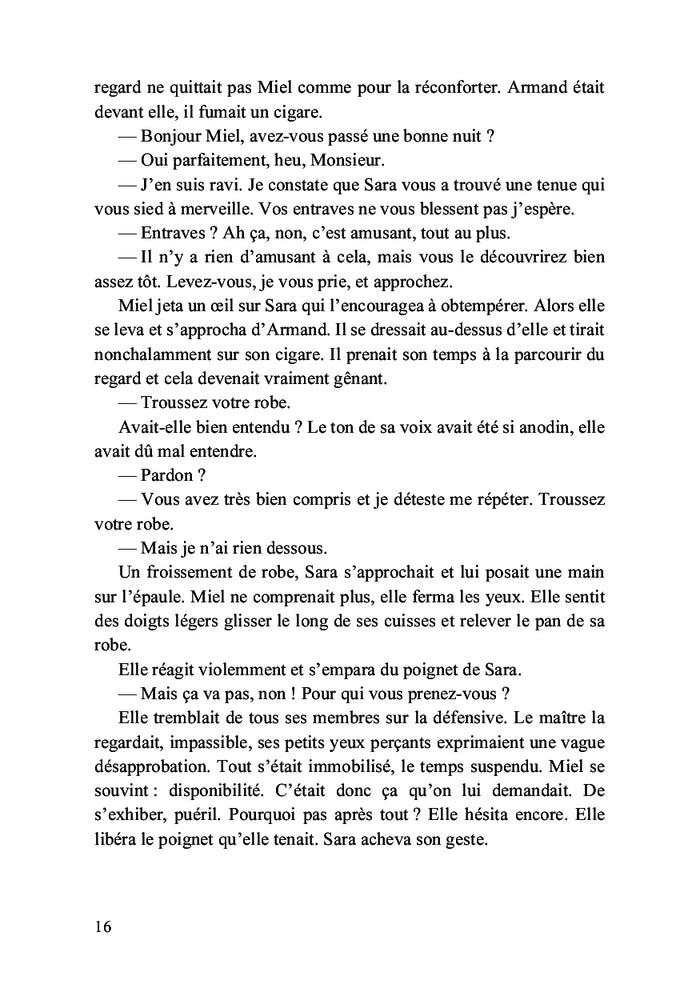 regard ne quittait pas Miel comme pour la réconforter. Armand était devant elle, il fumait un cigare.

— Bonjour Miel, avez-vous passé une bonne nuit ?

— Oui parfaitement, heu, Monsieur.

— J'en suis ravi. Je constate que Sara vous a trouvé une tenue qui vous sied à merveille. Vos entraves ne vous blessent pas j'espère.

— Entraves ? Ah ça, non, c'est amusant, tout au plus.

— Il n'y a rien d'amusant à cela, mais vous le découvrirez bien assez tôt. Levez-vous, je vous prie, et approchez.

Miel jeta un œil sur Sara qui l'encouragea à obtempérer. Alors elle se leva et s'approcha d'Armand. Il se dressait au-dessus d'elle et tirait nonchalamment sur son cigare. Il prenait son temps à la parcourir du regard et cela devenait vraiment gênant.

— Troussez votre robe.

Avait-elle bien entendu ? Le ton de sa voix avait été si anodin, elle avait dû mal entendre.

— Pardon ?

— Vous avez très bien compris et je déteste me répéter. Troussez votre robe.

— Mais je n'ai rien dessous.

Un froissement de robe, Sara s'approchait et lui posait une main sur l'épaule. Miel ne comprenait plus, elle ferma les yeux. Elle sentit des doigts légers glisser le long de ses cuisses et relever le pan de sa robe.

Elle réagit violemment et s'empara du poignet de Sara.

— Mais ça va pas, non ! Pour qui vous prenez-vous ?

Elle tremblait de tous ses membres sur la défensive. Le maître la regardait, impassible, ses petits yeux perçants exprimaient une vague désapprobation. Tout s'était immobilisé, le temps suspendu. Miel se souvint : disponibilité. C'était donc ça qu'on lui demandait. De s'exhiber, puéril. Pourquoi pas après tout ? Elle hésita encore. Elle libéra le poignet qu'elle tenait. Sara acheva son geste.

16